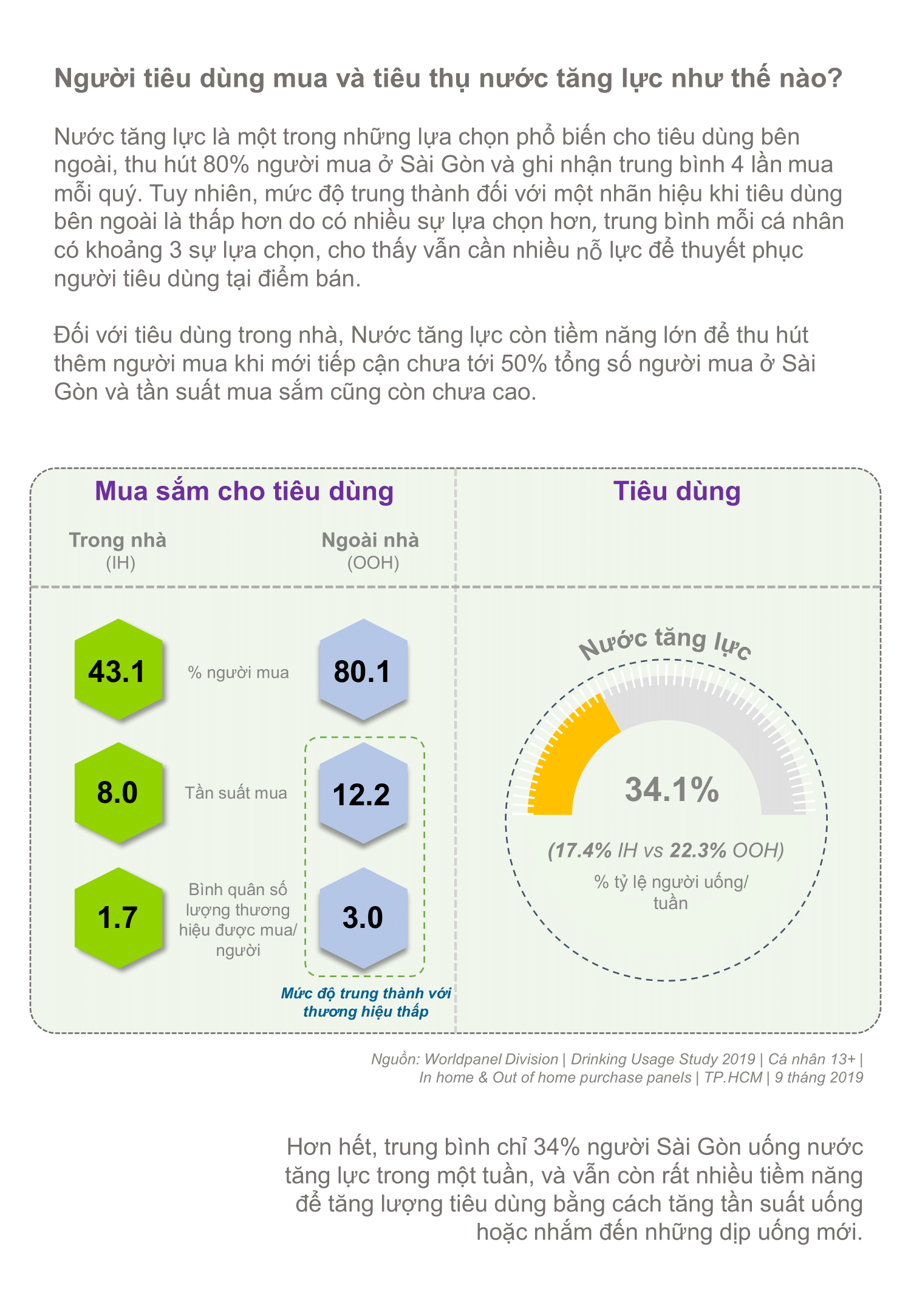 Người tiêu dùng mua và tiêu thụ nước tăng lực như thế nào?

Nước tăng lực là một trong những lựa chọn phổ biến cho tiêu dùng bên ngoài, thu hút 80% người mua ở Sài Gòn và ghi nhận trung bình 4 lần mua mỗi quý. Tuy nhiên, mức độ trung thành đối với một nhãn hiệu khi tiêu dùng bên ngoài là thấp hơn do có nhiều sự lựa chọn hơn, trung bình mỗi cá nhân có khoảng 3 sự lựa chọn, cho thấy vẫn cần nhiều nỗ lực để thuyết phục người tiêu dùng tại điểm bán.

Đối với tiêu dùng trong nhà, Nước tăng lực còn tiềm năng lớn để thu hút thêm người mua khi mới tiếp cận chưa tới 50% tổng số người mua ở Sài Gòn và tần suất mua sắm cũng còn chưa cao.

Mua sắm cho tiêu dùng

Trong nhà (IH)

Ngoài nhà (OOH)

43.1 % người mua 80.1

8.0 Tần suất mua 12.2

1.7 Bình quân số lượng thương hiệu được mua/ người 3.0

Mức độ trung thành với thương hiệu thấp

Tiêu dùng

Nước tăng lực

34.1%

(17.4% IH vs 22.3% OOH)

% tỷ lệ người uống/ tuần

Nguồn: Worldpanel Division | Drinking Usage Study 2019 | Cá nhân 13+ | In home & Out of home purchase panels | TP.HCM | 9 tháng 2019

Hơn hết, trung bình chỉ 34% người Sài Gòn uống nước tăng lực trong một tuần, và vẫn còn rất nhiều tiềm năng để tăng lượng tiêu dùng bằng cách tăng tần suất uống hoặc nhắm đến những dịp uống mới.